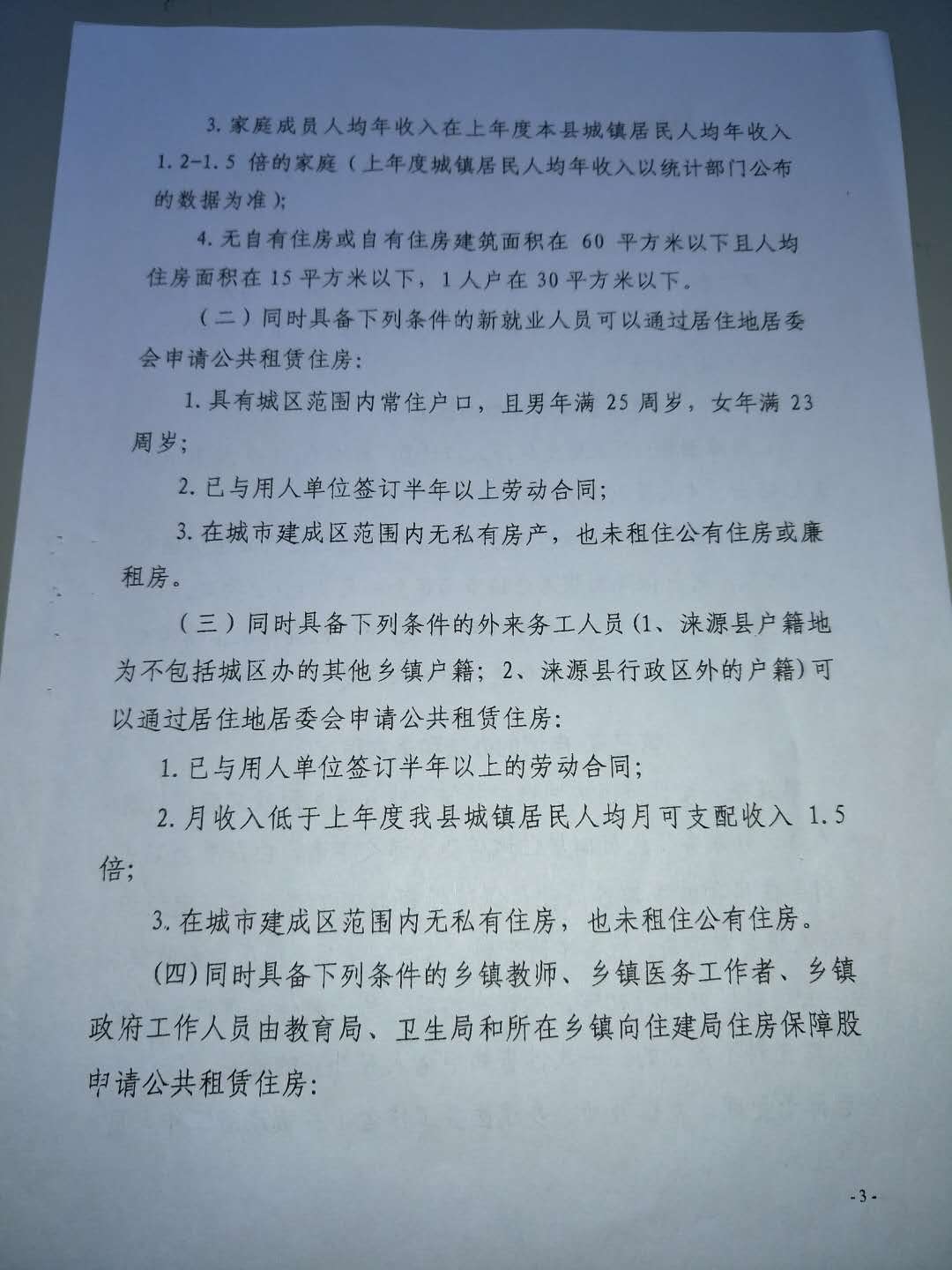 3.家庭成员人均年收入在上年度本县城镇居民人均年收入1.2-1.5倍的家庭（上年度城镇居民人均年收入以统计部门公布的数据为准）；

4.无自有住房或自有住房建筑面积在60平方米以下且人均住房面积在15平方米以下，1人户在30平方米以下。

（二）同时具备下列条件的新就业人员可以通过居住地居委会申请公共租赁住房：

1.具有城区范围内常住户口，且男年满25周岁，女年满23周岁；

2.已与用人单位签订半年以上劳动合同；

3.在城市建成区范围内无私有房产，也未租住公有住房或廉租房。

（三）同时具备下列条件的外来务工人员（1、涞源县户籍地为不包括城区办的其他乡镇户籍；2、涞源县行政区外的户籍）可以通过居住地居委会申请公共租赁住房：

1.已与用人单位签订半年以上的劳动合同；

2.月收入低于上年度我县城镇居民人均月可支配收入1.5倍；

3.在城市建成区范围内无私有住房，也未租住公有住房。

(四)同时具备下列条件的乡镇教师、乡镇医务工作者、乡镇政府工作人员由教育局、卫生局和所在乡镇向住建局住房保障股申请公共租赁住房：

-3-